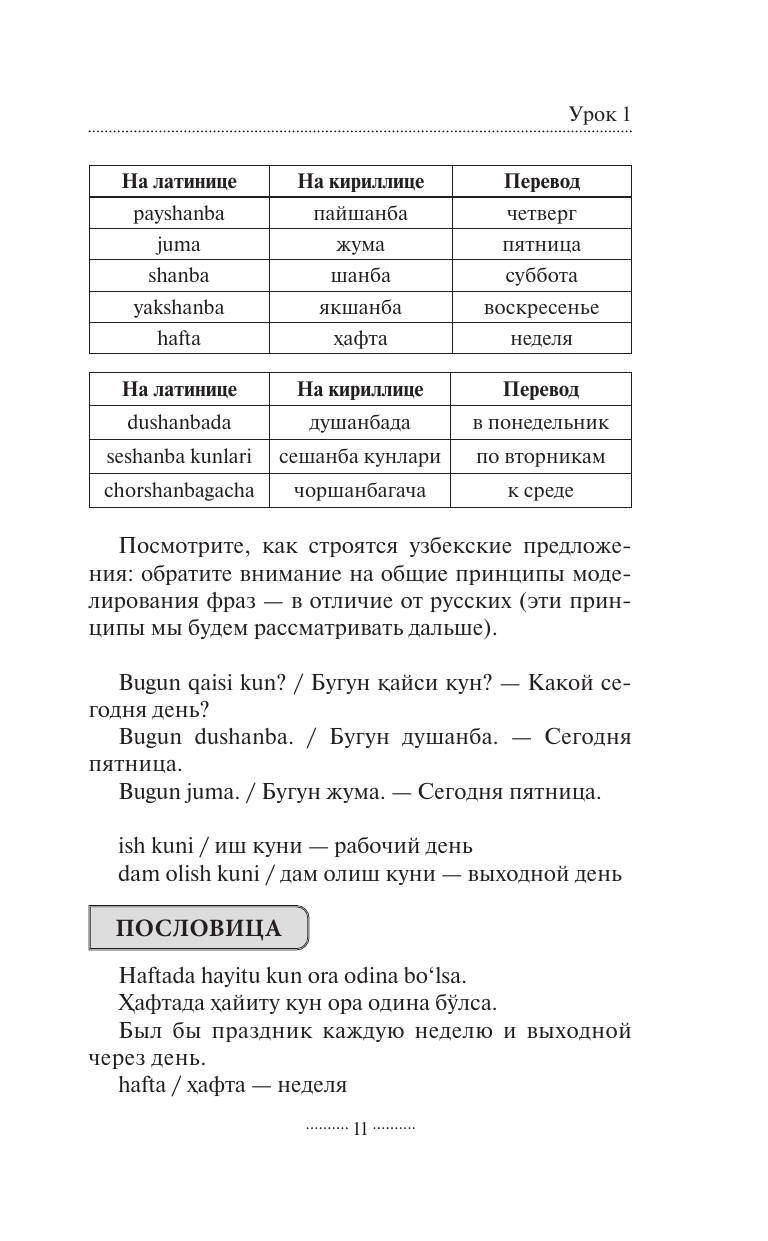 Урок 1

| На латинице | На кириллице | Перевод |
|---|---|---|
| payshanba | пайшанба | четверг |
| juma | жума | пятница |
| shanba | шанба | суббота |
| yakshanba | якшанба | воскресенье |
| hafta | ҳафта | неделя |

| На латинице | На кириллице | Перевод |
|---|---|---|
| dushanbada | душанбада | в понедельник |
| seshanba kunlari | сешанба кунлари | по вторникам |
| chorshanbagacha | чоршанбагача | к среде |

Посмотрите, как строятся узбекские предложения: обратите внимание на общие принципы моделирования фраз — в отличие от русских (эти принципы мы будем рассматривать дальше).

Bugun qaisi kun? / Бугун қайси кун? — Какой сегодня день?
Bugun dushanba. / Бугун душанба. — Сегодня пятница.
Bugun juma. / Бугун жума. — Сегодня пятница.

ish kuni / иш куни — рабочий день
dam olish kuni / дам олиш куни — выходной день

ПОСЛОВИЦА

Haftada hayitu kun ora odina bo‘lsa.
Ҳафтада ҳайиту кун ора одина бўлса.
Был бы праздник каждую неделю и выходной через день.
hafta / ҳафта — неделя

11